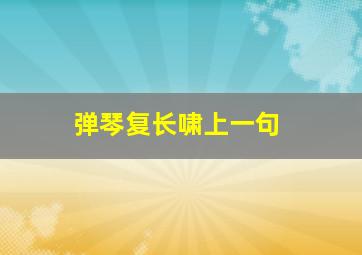 弹琴复长啸上一句